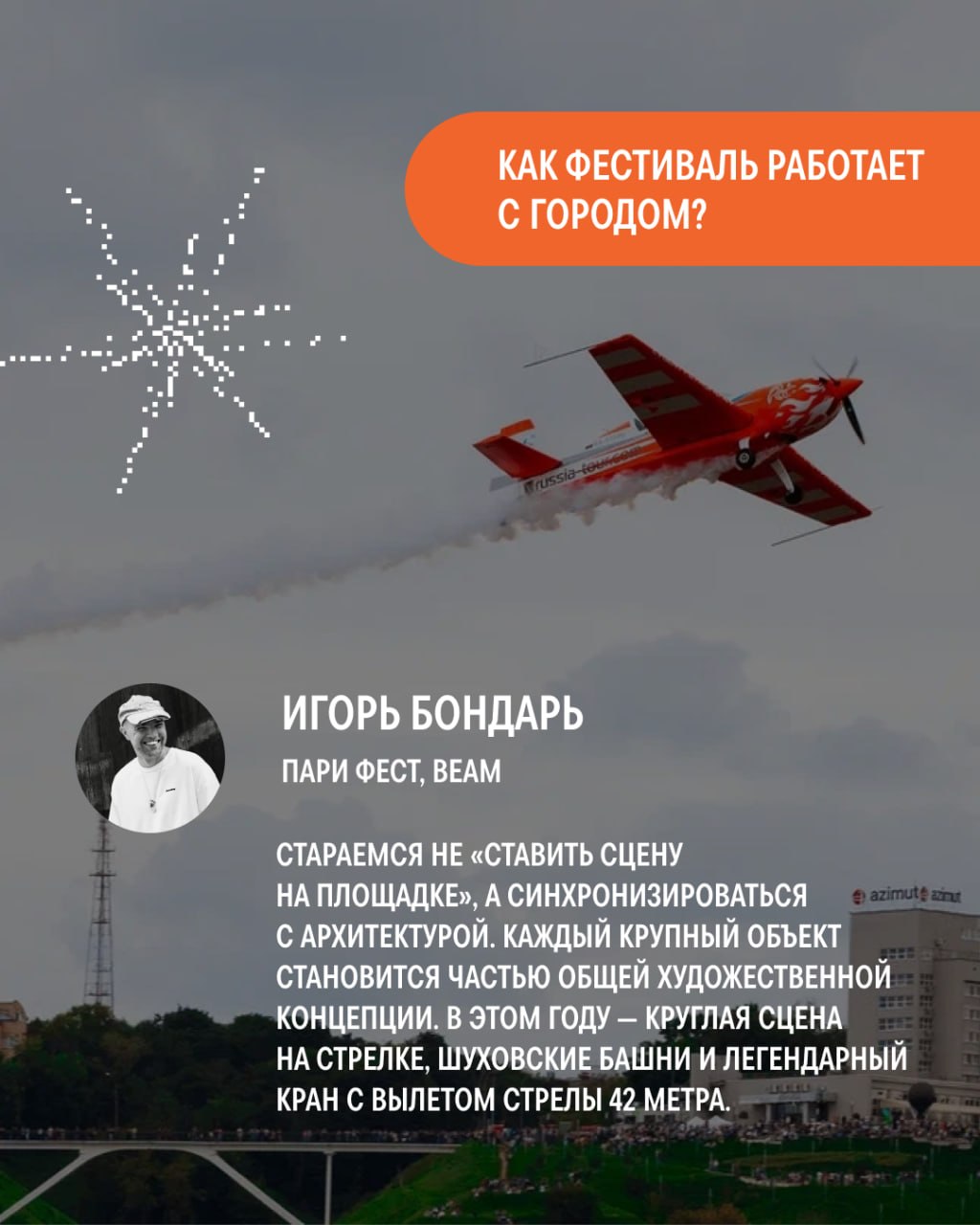 КАК ФЕСТИВАЛЬ РАБОТАЕТ С ГОРОДОМ?

russia-tour.com

ИГОРЬ БОНДАРЬ

ПАРИ ФЕСТ, BEAM

СТАРАЕМСЯ НЕ «СТАВИТЬ СЦЕНУ НА ПЛОЩАДКЕ», А СИНХРОНИЗИРОВАТЬСЯ С АРХИТЕКТУРОЙ. КАЖДЫЙ КРУПНЫЙ ОБЪЕКТ СТАНОВИТСЯ ЧАСТЬЮ ОБЩЕЙ ХУДОЖЕСТВЕННОЙ КОНЦЕПЦИИ. В ЭТОМ ГОДУ — КРУГЛАЯ СЦЕНА НА СТРЕЛКЕ, ШУХОВСКИЕ БАШНИ И ЛЕГЕНДАРНЫЙ КРАН С ВЫЛЕТОМ СТРЕЛЫ 42 МЕТРА.

azimut azimut